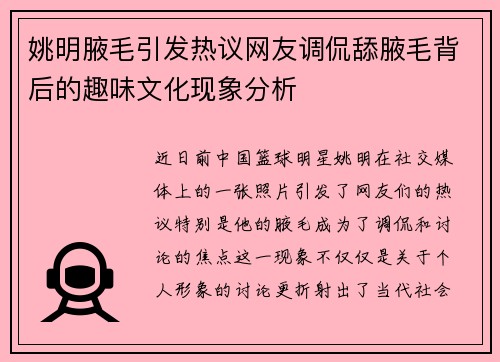 姚明腋毛引发热议网友调侃舔腋毛背后的趣味文化现象分析

近日前中国篮球明星姚明在社交媒体上的一张照片引发了网友们的热议特别是他的腋毛成为了调侃和讨论的焦点这一现象不仅仅是关于个人形象的讨论更折射出了当代社会